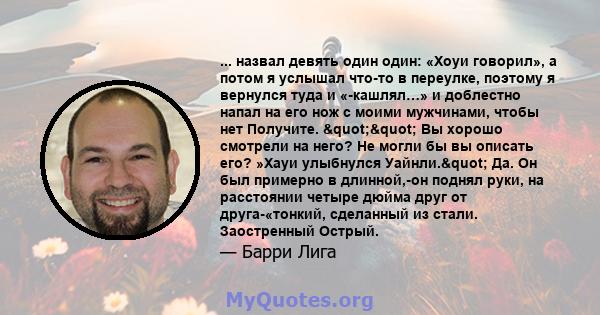 ... назвал девять один один: «Хоуи говорил», а потом я услышал что-то в переулке, поэтому я вернулся туда и «-кашлял...» и доблестно напал на его нож с моими мужчинами, чтобы нет Получите. &quot;&quot; Вы хорошо смотрели на него? Не могли бы вы описать его? »Хауи улыбнулся Уайнли.&quot; Да. Он был примерно в длинной,-он поднял руки, на расстоянии четыре дюйма друг от друга-«тонкий, сделанный из стали. Заостренный Острый.

— Барри Лига

MyQuotes.org